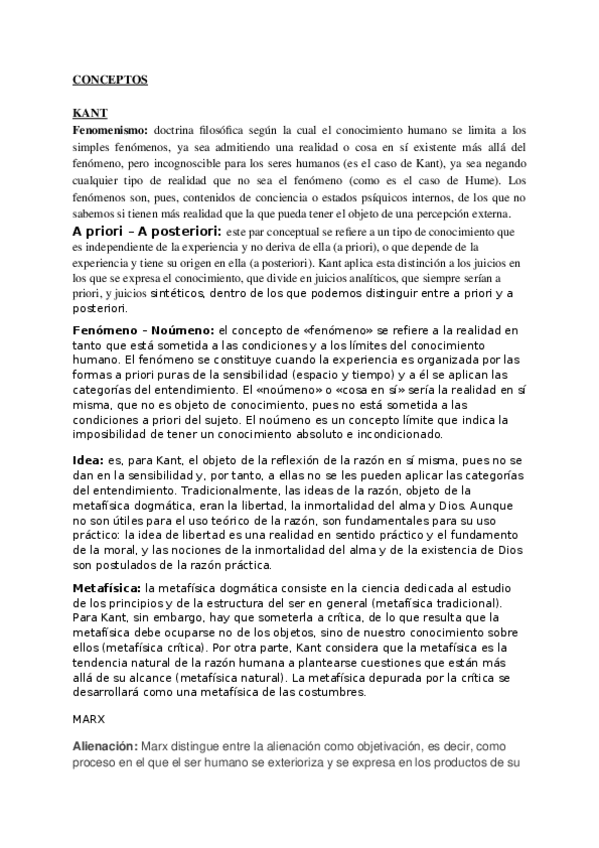 CONCEPTOS

KANT

Fenomenismo: doctrina filosófica según la cual el conocimiento humano se limita a los simples fenómenos, ya sea admitiendo una realidad o cosa en sí existente más allá del fenómeno, pero incognoscible para los seres humanos (es el caso de Kant), ya sea negando cualquier tipo de realidad que no sea el fenómeno (como es el caso de Hume). Los fenómenos son, pues, contenidos de conciencia o estados psíquicos internos, de los que no sabemos si tienen más realidad que la que pueda tener el objeto de una percepción externa.

A priori – A posteriori: este par conceptual se refiere a un tipo de conocimiento que es independiente de la experiencia y no deriva de ella (a priori), o que depende de la experiencia y tiene su origen en ella (a posteriori). Kant aplica esta distinción a los juicios en los que se expresa el conocimiento, que divide en juicios analíticos, que siempre serían a priori, y juicios sintéticos, dentro de los que podemos distinguir entre a priori y a posteriori.

Fenómeno – Noúmeno: el concepto de «fenómeno» se refiere a la realidad en tanto que está sometida a las condiciones y a los límites del conocimiento humano. El fenómeno se constituye cuando la experiencia es organizada por las formas a priori puras de la sensibilidad (espacio y tiempo) y a él se aplican las categorías del entendimiento. El «noúmeno» o «cosa en sí» sería la realidad en sí misma, que no es objeto de conocimiento, pues no está sometida a las condiciones a priori del sujeto. El noúmeno es un concepto límite que indica la imposibilidad de tener un conocimiento absoluto e incondicionado.

Idea: es, para Kant, el objeto de la reflexión de la razón en sí misma, pues no se dan en la sensibilidad y, por tanto, a ellas no se les pueden aplicar las categorías del entendimiento. Tradicionalmente, las ideas de la razón, objeto de la metafísica dogmática, eran la libertad, la inmortalidad del alma y Dios. Aunque no son útiles para el uso teórico de la razón, son fundamentales para su uso práctico: la idea de libertad es una realidad en sentido práctico y el fundamento de la moral, y las nociones de la inmortalidad del alma y de la existencia de Dios son postulados de la razón práctica.

Metafísica: la metafísica dogmática consiste en la ciencia dedicada al estudio de los principios y de la estructura del ser en general (metafísica tradicional). Para Kant, sin embargo, hay que someterla a crítica, de lo que resulta que la metafísica debe ocuparse no de los objetos, sino de nuestro conocimiento sobre ellos (metafísica crítica). Por otra parte, Kant considera que la metafísica es la tendencia natural de la razón humana a plantearse cuestiones que están más allá de su alcance (metafísica natural). La metafísica depurada por la crítica se desarrollará como una metafísica de las costumbres.

MARX

Alienación: Marx distingue entre la alienación como objetivación, es decir, como proceso en el que el ser humano se exterioriza y se expresa en los productos de su